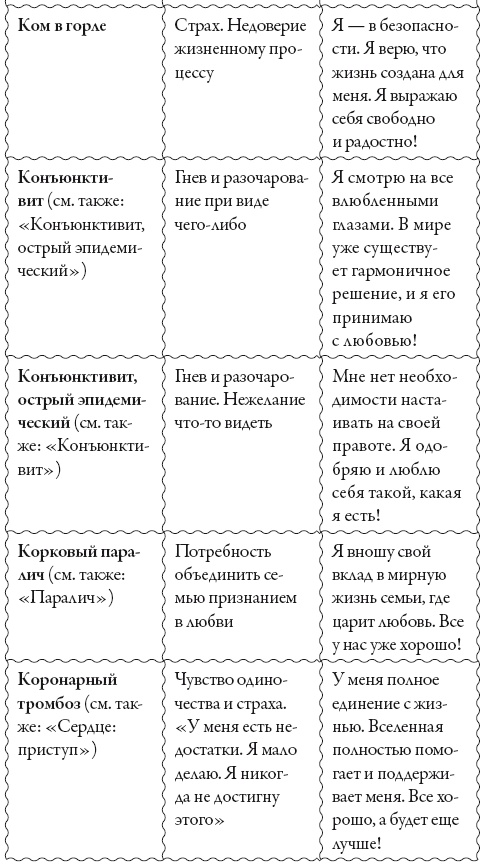 | | | |
|---|---|---|
| **Ком в горле** | Страх. Недоверие жизненному процессу | Я — в безопасности. Я верю, что жизнь создана для меня. Я выражаю себя свободно и радостно! |
| **Конъюнктивит** (см. также: «Конъюнктивит, острый эпидемический») | Гнев и разочарование при виде чего-либо | Я смотрю на все влюбленными глазами. В мире уже существует гармоничное решение, и я его принимаю с любовью! |
| **Конъюнктивит, острый эпидемический** (см. также: «Конъюнктивит») | Гнев и разочарование. Нежелание что-то видеть | Мне нет необходимости настаивать на своей правоте. Я одобряю и люблю себя такой, какая я есть! |
| **Корковый паралич** (см. также: «Паралич») | Потребность объединить семью признанием в любви | Я вношу свой вклад в мирную жизнь семьи, где царит любовь. Все у нас уже хорошо! |
| **Коронарный тромбоз** (см. также: «Сердце: приступ») | Чувство одиночества и страха. «У меня есть недостатки. Я мало делаю. Я никогда не достигну этого» | У меня полное единение с жизнью. Вселенная полностью помогает и поддерживает меня. Все хорошо, а будет еще лучше! |